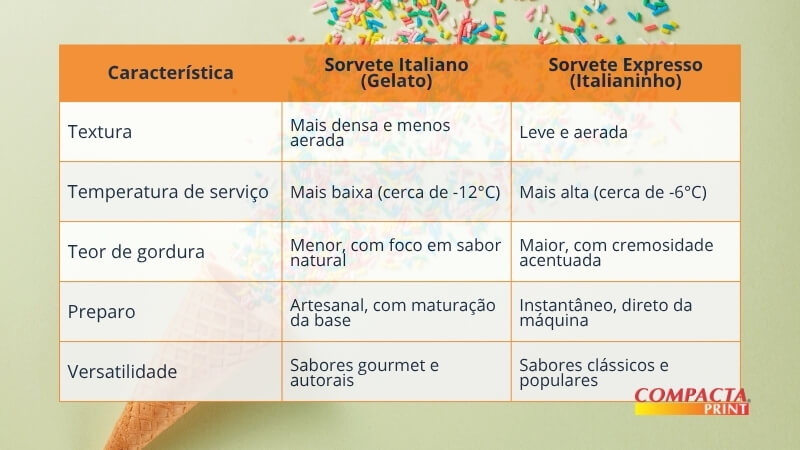 | Característica | Sorvete Italiano (Gelato) | Sorvete Expresso (Italianinho) |
|---|---|---|
| Textura | Mais densa e menos aerada | Leve e aerada |
| Temperatura de serviço | Mais baixa (cerca de -12°C) | Mais alta (cerca de -6°C) |
| Teor de gordura | Menor, com foco em sabor natural | Maior, com cremosidade acentuada |
| Preparo | Artesanal, com maturação da base | Instantâneo, direto da máquina |
| Versatilidade | Sabores gourmet e autorais | Sabores clássicos e populares |

COMPACTA PRINT